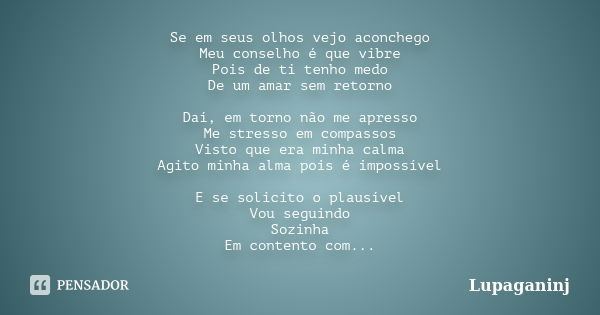 Se em seus olhos vejo aconchego
Meu conselho é que vibre
Pois de ti tenho medo
De um amar sem retorno

Daí, em torno não me apresso
Me stresso em compassos
Visto que era minha calma
Agito minha alma pois é impossível

E se solicito o plausível
Vou seguindo
Sozinha
Em contento com...

PENSADOR

Lupaganinj